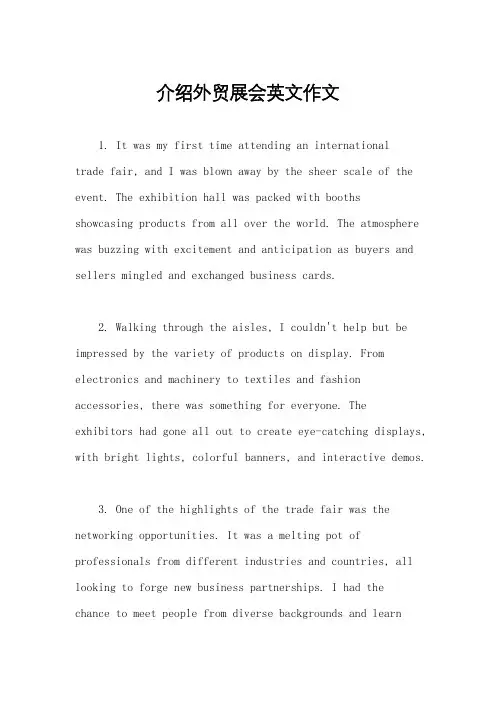 介绍外贸展会英文作文

1. It was my first time attending an international trade fair, and I was blown away by the sheer scale of the event. The exhibition hall was packed with booths showcasing products from all over the world. The atmosphere was buzzing with excitement and anticipation as buyers and sellers mingled and exchanged business cards.

2. Walking through the aisles, I couldn't help but be impressed by the variety of products on display. From electronics and machinery to textiles and fashion accessories, there was something for everyone. The exhibitors had gone all out to create eye-catching displays, with bright lights, colorful banners, and interactive demos.

3. One of the highlights of the trade fair was the networking opportunities. It was a melting pot of professionals from different industries and countries, all looking to forge new business partnerships. I had the chance to meet people from diverse backgrounds and learn